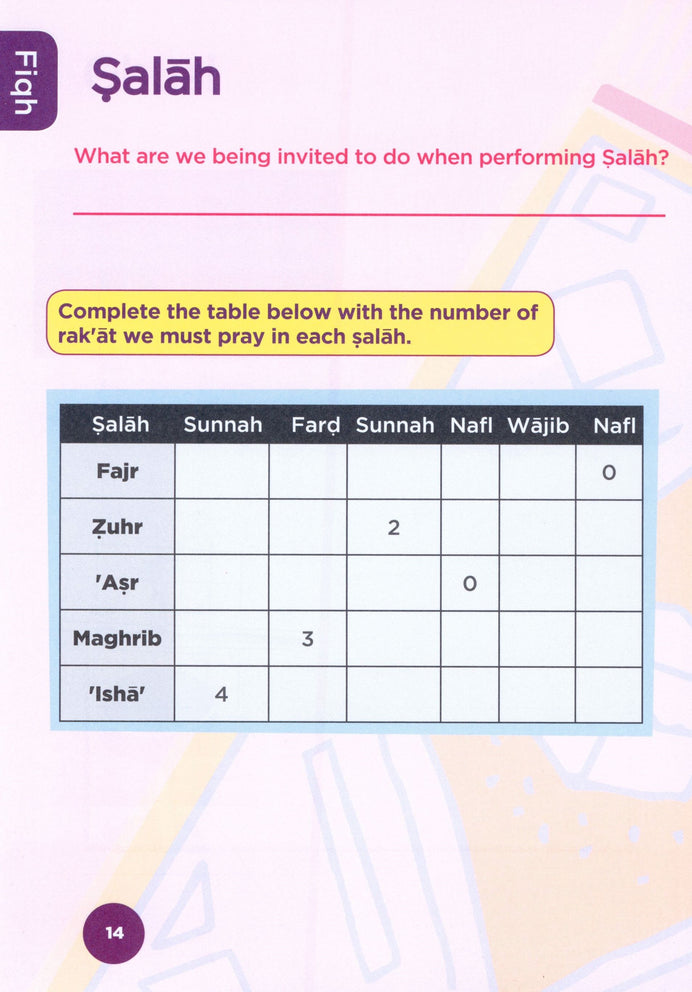 Fiqh

Ṣalāh

What are we being invited to do when performing Ṣalāh?

Complete the table below with the number of rak'āt we must pray in each ṣalāh.

| Ṣalāh | Sunnah | Farḍ | Sunnah | Nafl | Wājib | Nafl |
|---|---|---|---|---|---|---|
| Fajr | | | | | | 0 |
| Ẓuhr | | | 2 | | | |
| 'Aṣr | | | | 0 | | |
| Maghrib | | 3 | | | | |
| 'Ishā' | 4 | | | | | |

14